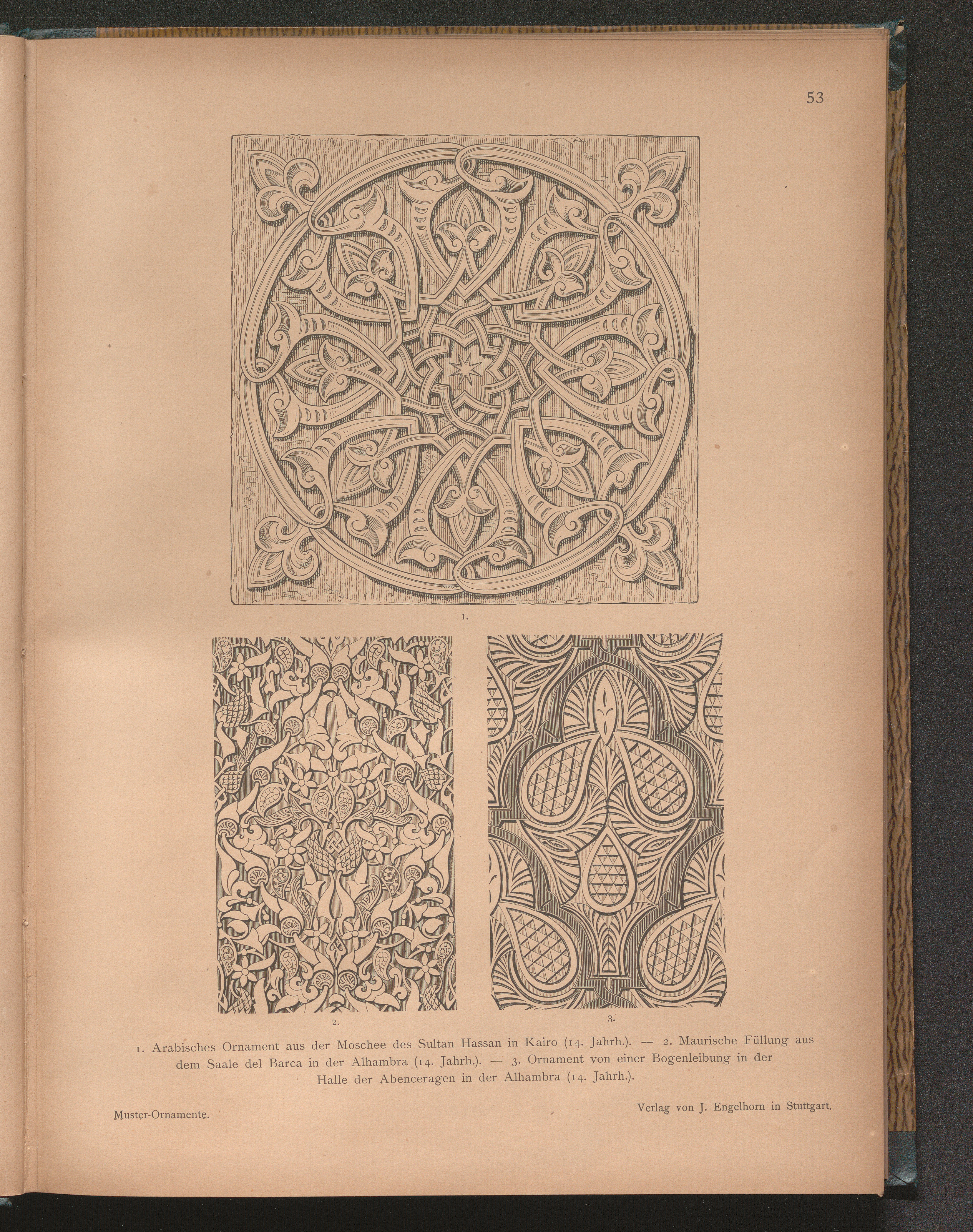 53

1.

2.

3.

1. Arabisches Ornament aus der Moschee des Sultan Hassan in Kairo (14. Jahrh.). — 2. Maurische Füllung aus dem Saale del Barca in der Alhambra (14. Jahrh.). — 3. Ornament von einer Bogenleibung in der Halle der Abenceragen in der Alhambra (14. Jahrh.).

Muster-Ornamente.

Verlag von J. Engelhorn in Stuttgart.